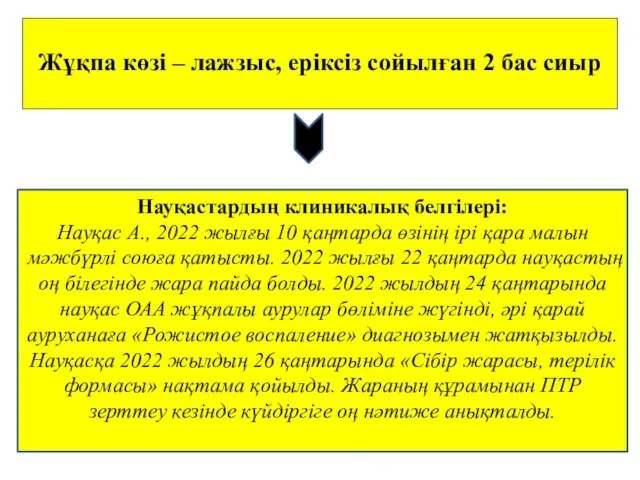 Жұқпа көзі – лажзыс, еріксіз сойылған 2 бас сиыр

Науқастардың клиникалық белгілері:
Науқас А., 2022 жылғы 10 қаңтарда өзінің ірі қара малын мәжбүрлі союға қатысты. 2022 жылғы 22 қаңтарда науқастың оң білегінде жара пайда болды. 2022 жылдың 24 қаңтарында науқас ОАА жұқпалы аурулар бөліміне жүгінді, әрі қарай ауруханаға «Рожистое воспаление» диагнозымен жатқызылды. Науқасқа 2022 жылдың 26 қаңтарында «Сібір жарасы, терілік формасы» нақтама қойылды. Жараның құрамынан ПТР зерттеу кезінде күйдіргіге оң нәтиже анықталды.